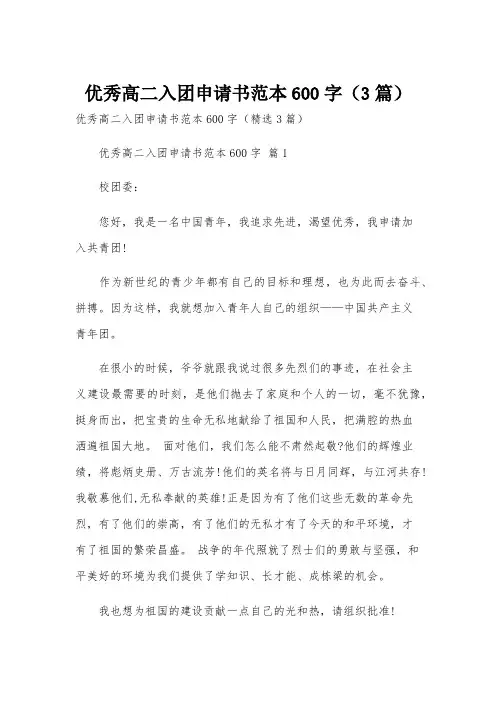 优秀高二入团申请书范本600字（3篇）

优秀高二入团申请书范本600字（精选3篇）

优秀高二入团申请书范本600字 篇1

校团委：

您好，我是一名中国青年，我追求先进，渴望优秀，我申请加入共青团！

作为新世纪的青少年都有自己的目标和理想，也为此而去奋斗、拼搏。因为这样，我就想加入青年人自己的组织——中国共产主义青年团。

在很小的时候，爷爷就跟我说过很多先烈们的事迹，在社会主义建设最需要的时刻，是他们抛去了家庭和个人的一切，毫不犹豫，挺身而出，把宝贵的生命无私地献给了祖国和人民，把满腔的热血洒遍祖国大地。 面对他们，我们怎么能不肃然起敬?他们的辉煌业绩，将彪炳史册、万古流芳!他们的英名将与日月同辉，与江河共存!我敬慕他们,无私奉献的英雄!正是因为有了他们这些无数的革命先烈，有了他们的崇高，有了他们的无私才有了今天的和平环境，才有了祖国的繁荣昌盛。 战争的年代照就了烈士们的勇敢与坚强，和平美好的环境为我们提供了学知识、长才能、成栋梁的机会。

我也想为祖国的建设贡献一点自己的光和热，请组织批准!